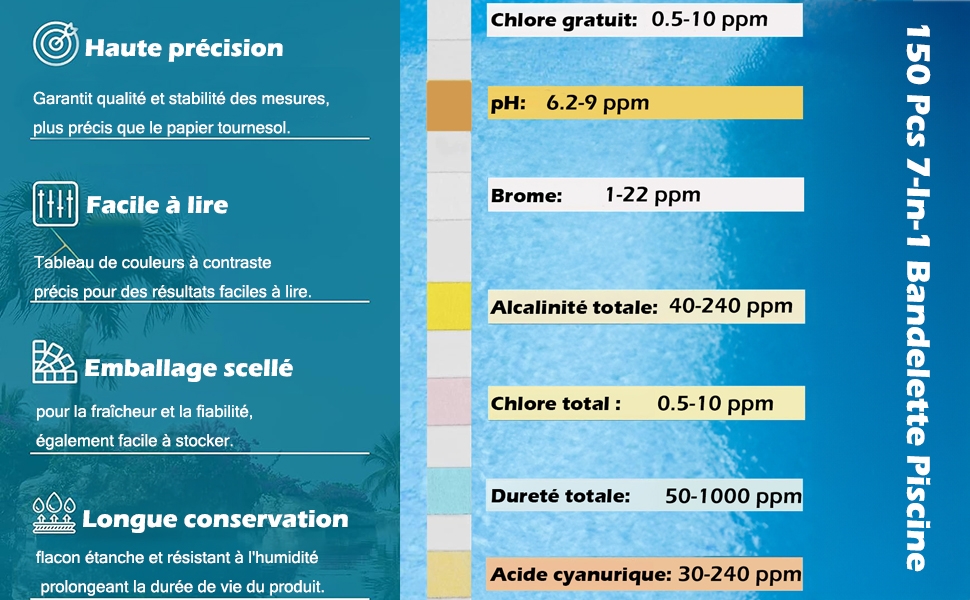 Haute précision

Garantit qualité et stabilité des mesures, plus précis que le papier tournesol.

Facile à lire

Tableau de couleurs à contraste précis pour des résultats faciles à lire.

Emballage scellé

pour la fraîcheur et la fiabilité, également facile à stocker.

Longue conservation

flacon étanche et résistant à l'humidité prolongeant la durée de vie du produit.

Chlore gratuit: 0.5-10 ppm

pH: 6.2-9 ppm

Brome: 1-22 ppm

Alcalinité totale: 40-240 ppm

Chlore total : 0.5-10 ppm

Dureté totale: 50-1000 ppm

Acide cyanurique: 30-240 ppm

150 Pcs 7-In-1 Bandelette Piscine